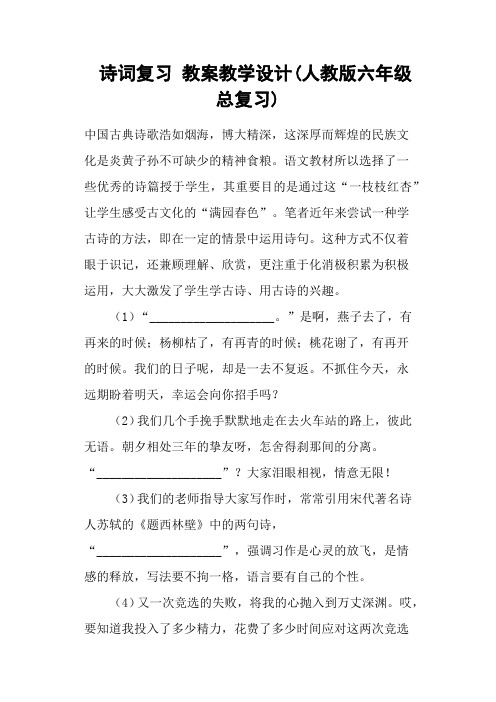 诗词复习 教案教学设计(人教版六年级总复习)

中国古典诗歌浩如烟海，博大精深，这深厚而辉煌的民族文化是炎黄子孙不可缺少的精神食粮。语文教材所以选择了一些优秀的诗篇授于学生，其重要目的是通过这“一枝枝红杏”让学生感受古文化的“满园春色”。笔者近年来尝试一种学古诗的方法，即在一定的情景中运用诗句。这种方式不仅着眼于识记，还兼顾理解、欣赏，更注重于化消极积累为积极运用，大大激发了学生学古诗、用古诗的兴趣。

（1）“____________________。”是啊，燕子去了，有再来的时候；杨柳枯了，有再青的时候；桃花谢了，有再开的时候。我们的日子呢，却是一去不复返。不抓住今天，永远期盼着明天，幸运会向你招手吗？

（2）我们几个手挽手默默地走在去火车站的路上，彼此无语。朝夕相处三年的挚友呀，怎舍得刹那间的分离。“____________________”？大家泪眼相视，情意无限！

（3）我们的老师指导大家写作时，常常引用宋代著名诗人苏轼的《题西林壁》中的两句诗，“____________________”，强调习作是心灵的放飞，是情感的释放，写法要不拘一格，语言要有自己的个性。

（4）又一次竞选的失败，将我的心抛入到万丈深渊。哎，要知道我投入了多少精力，花费了多少时间应对这两次竞选